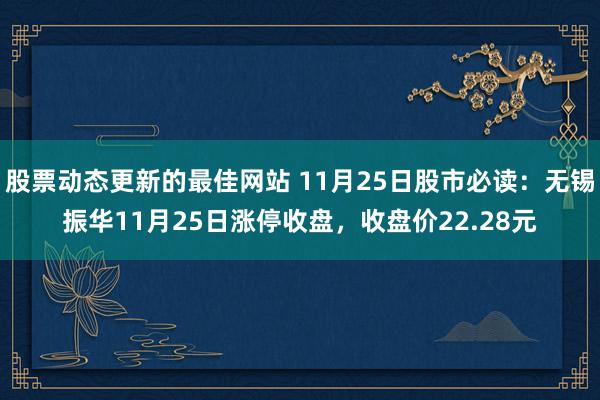 股票动态更新的最佳网站 11月25日股市必读：无锡振华11月25日涨停收盘，收盘价22.28元